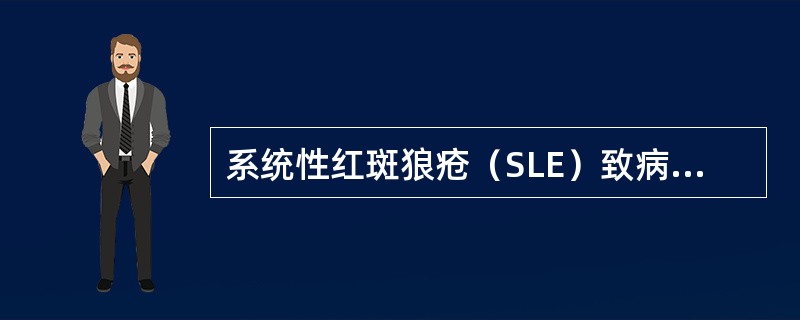 系统性红斑狼疮（SLE）致病...